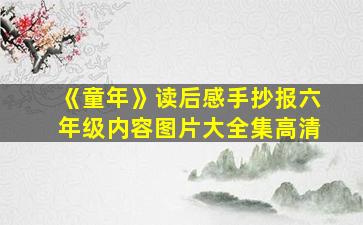 《童年》读后感手抄报六年级内容图片大全集高清